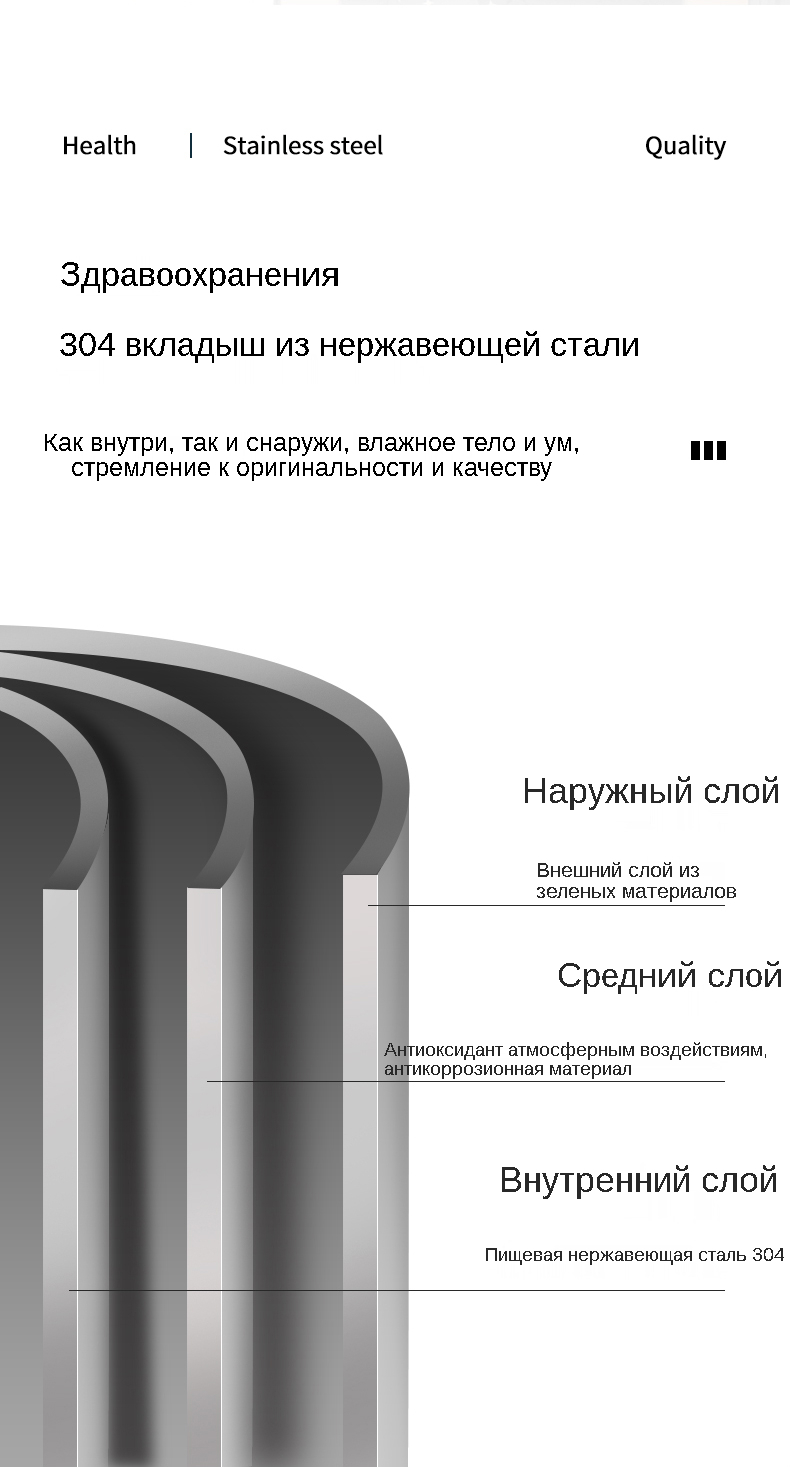 Health | Stainless steel Quality

Здравоохранения

304 вкладыш из нержавеющей стали

Как внутри, так и снаружи, влажное тело и ум, стремление к оригинальности и качеству

Наружный слой

Внешний слой из зеленых материалов

Средний слой

Антиоксидант атмосферным воздействиям, антикоррозионная материал

Внутренний слой

Пищевая нержавеющая сталь 304